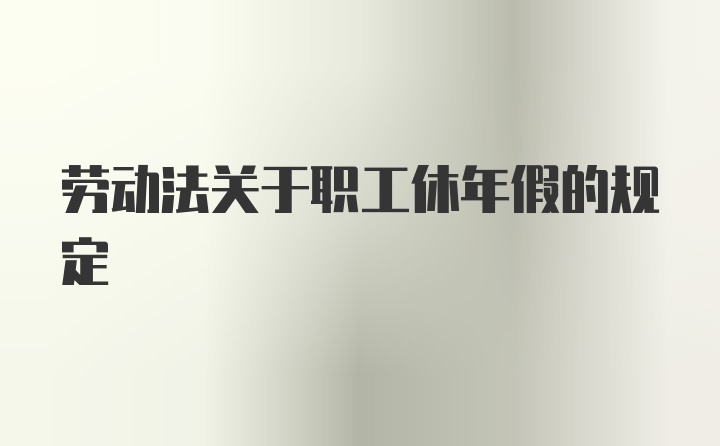 劳动法关于职工休年假的规定